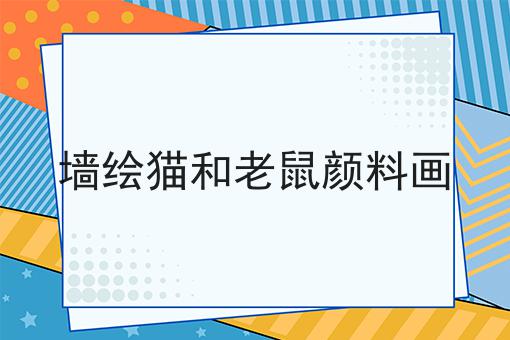 墙绘猫和老鼠颜料画